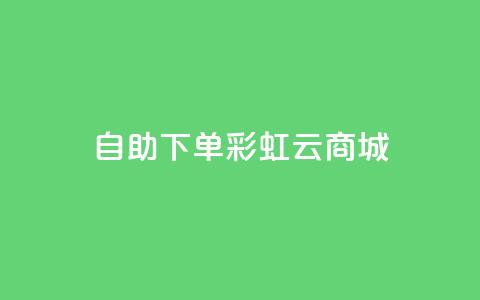 自助下单彩虹云商城